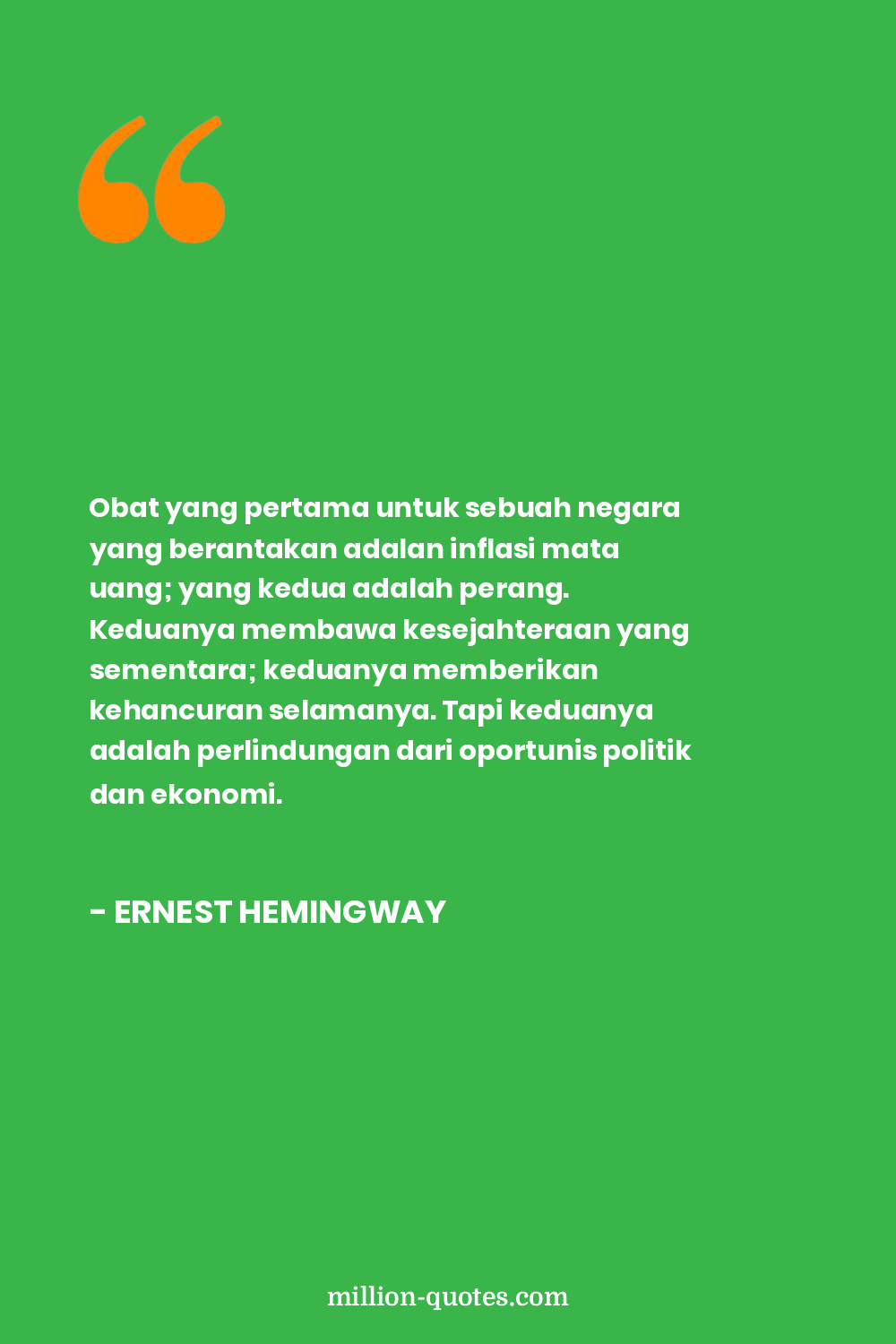 Obat yang pertama untuk sebuah negara yang berantakan adalan inflasi mata uang; yang kedua adalah perang. Keduanya membawa kesejahteraan yang sementara; keduanya memberikan kehancuran selamanya. Tapi keduanya adalah perlindungan dari oportunis politik dan ekonomi.

- ERNEST HEMINGWAY

million-quotes.com